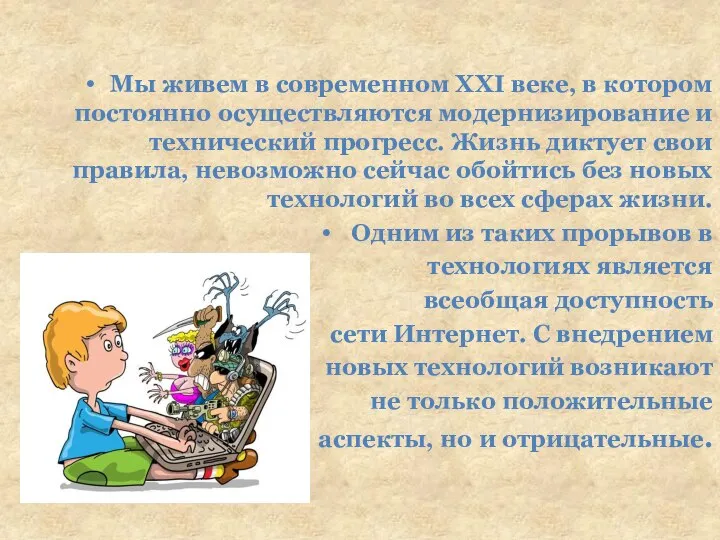 • Мы живем в современном XXI веке, в котором постоянно осуществляются модернизирование и технический прогресс. Жизнь диктует свои правила, невозможно сейчас обойтись без новых технологий во всех сферах жизни.

• Одним из таких прорывов в технологиях является всеобщая доступность сети Интернет. С внедрением новых технологий возникают не только положительные аспекты, но и отрицательные.